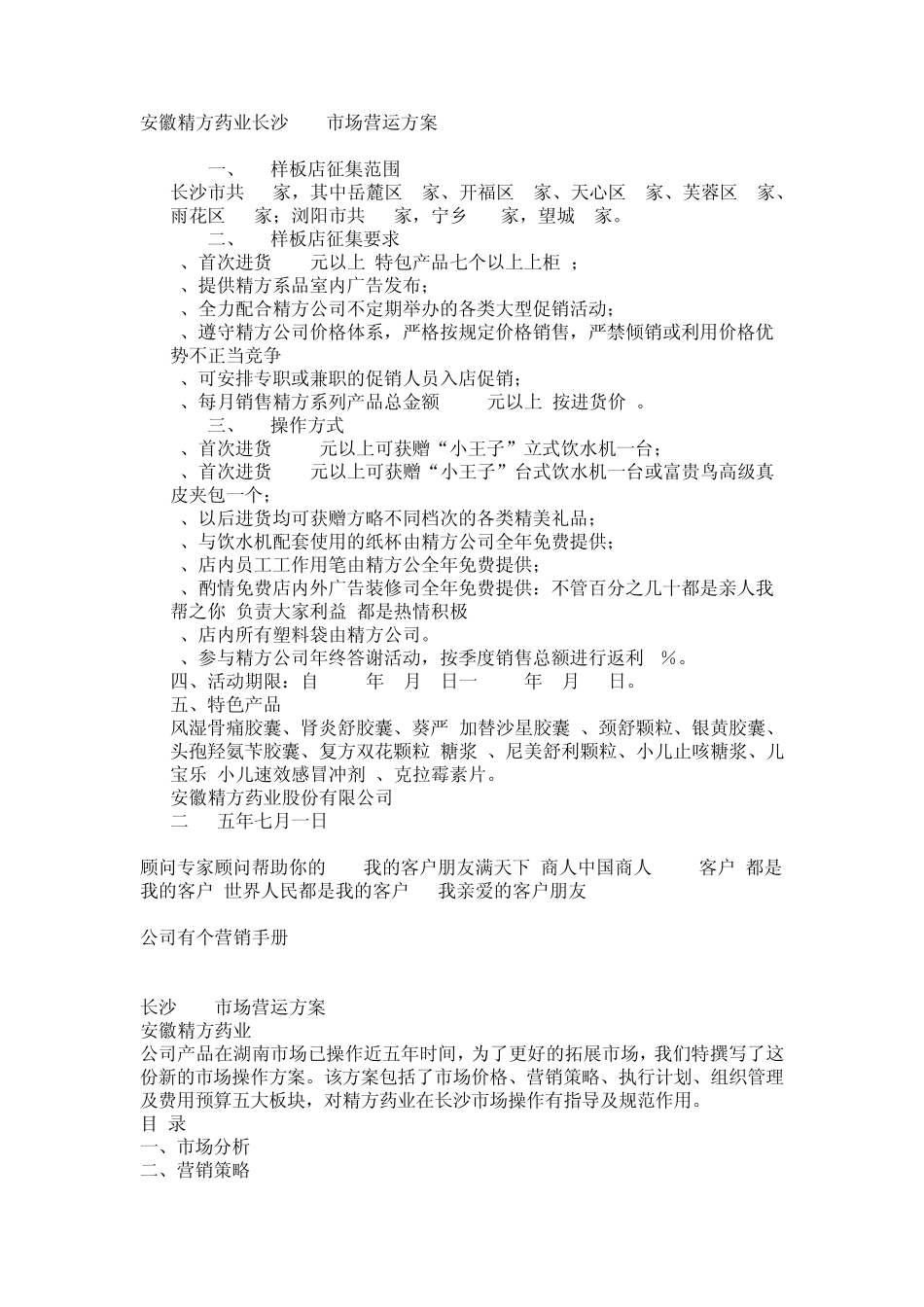 安徽精方药业长沙　　市场营运方案

一、　样板店征集范围
长沙市共　家，其中岳麓区　家、开福区　家、天心区　家、芙蓉区　家、雨花区　家；浏阳市共　家，宁乡　家，望城　家。
二、　样板店征集要求
、首次进货　元以上 特包产品七个以上上柜 ；
、提供精方系品室内广告发布；
、全力配合精方公司不定期举办的各类大型促销活动；
、遵守精方公司价格体系，严格按规定价格销售，严禁倾销或利用价格优势不正当竞争
、可安排专职或兼职的促销人员入店促销；
、每月销售精方系列产品总金额　元以上 按进货价 。
三、　操作方式
、首次进货　元以上可获赠“小王子”立式饮水机一台；
、首次进货　元以上可获赠“小王子”台式饮水机一台或富贵鸟高级真皮夹包一个；
、以后进货均可获赠方略不同档次的各类精美礼品；
、与饮水机配套使用的纸杯由精方公司全年免费提供；
、店内员工工作用笔由精方公全年免费提供；
、酌情免费店内外广告装修司全年免费提供：不管百分之几十都是亲人我帮之你 负责大家利益 都是热情积极
、店内所有塑料袋由精方公司。
、参与精方公司年终答谢活动，按季度销售总额进行返利　%。
四、活动期限：自　年　月　日一　年　月　日。
五、特色产品
风湿骨痛胶囊、肾炎舒胶囊、葵严 加替沙星胶囊 、颈舒颗粒、银黄胶囊、头孢羟氨苄胶囊、复方双花颗粒 糖浆 、尼美舒利颗粒、小儿止咳糖浆、儿宝乐 小儿速效感冒冲剂 、克拉霉素片。
安徽精方药业股份有限公司
二　五年七月一日

顾问专家顾问帮助你的　我的客户朋友满天下 商人中国商人　客户 都是我的客户 世界人民都是我的客户　我亲爱的客户朋友

公司有个营销手册

长沙　市场营运方案
安徽精方药业
公司产品在湖南市场已操作近五年时间，为了更好的拓展市场，我们特撰写了这份新的市场操作方案。该方案包括了市场价格、营销策略、执行计划、组织管理及费用预算五大板块，对精方药业在长沙市场操作有指导及规范作用。
目 录
一、市场分析
二、营销策略